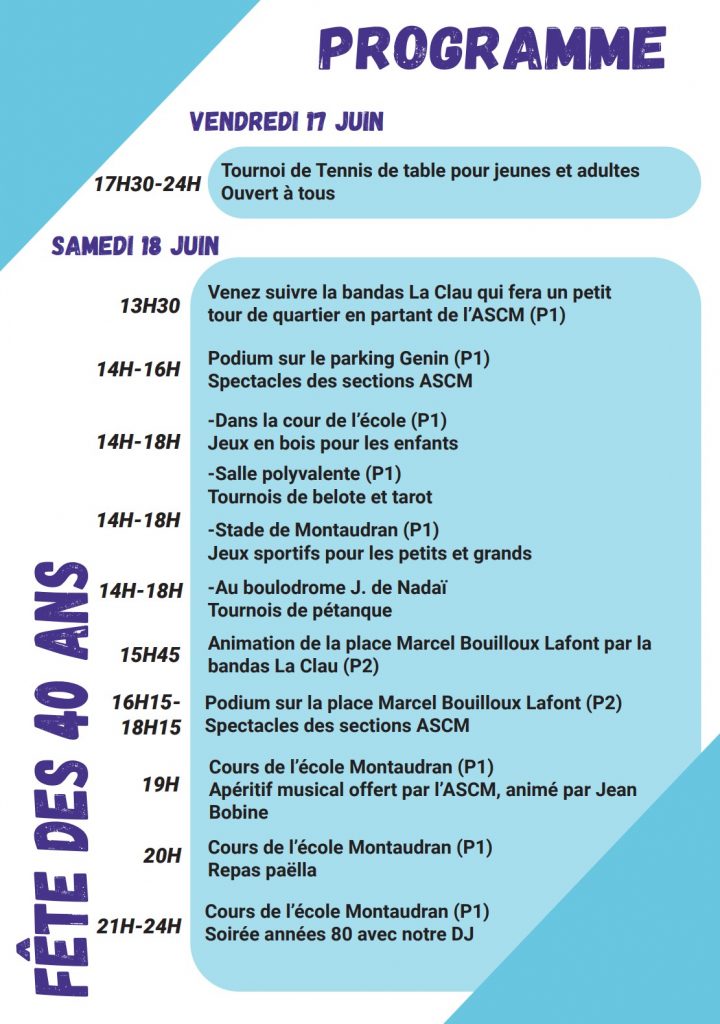 PROGRAMME

VENDREDI 17 JUIN

17H30-24H Tournoi de Tennis de table pour jeunes et adultes
Ouvert à tous

SAMEDI 18 JUIN

13H30 Venez suivre la bandas La Clau qui fera un petit tour de quartier en partant de l'ASCM (P1)

14H-16H Podium sur le parking Genin (P1)
Spectacles des sections ASCM

14H-18H -Dans la cour de l'école (P1)
Jeux en bois pour les enfants

-Salle polyvalente (P1)
Tournois de belote et tarot

14H-18H -Stade de Montaudran (P1)
Jeux sportifs pour les petits et grands

14H-18H -Au boulodrome J. de Nadaï
Tournois de pétanque

15H45 Animation de la place Marcel Bouilloux Lafont par la bandas La Clau (P2)

16H15-18H15 Podium sur la place Marcel Bouilloux Lafont (P2)
Spectacles des sections ASCM

19H Cours de l'école Montaudran (P1)
Apéritif musical offert par l'ASCM, animé par Jean Bobine

20H Cours de l'école Montaudran (P1)
Repas paëlla

21H-24H Cours de l'école Montaudran (P1)
Soirée années 80 avec notre DJ

FÊTE DES 40 ANS